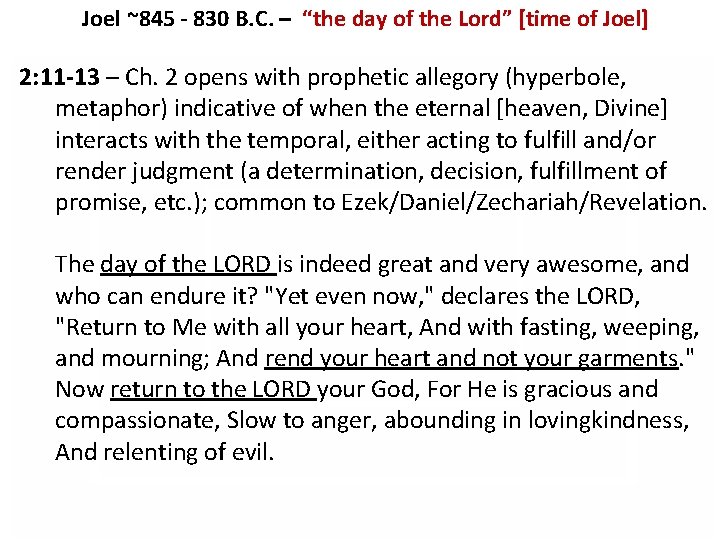 Joel ~845 - 830 B.C. – "the day of the Lord" [time of Joel]

2:11-13 – Ch. 2 opens with prophetic allegory (hyperbole, metaphor) indicative of when the eternal [heaven, Divine] interacts with the temporal, either acting to fulfill and/or render judgment (a determination, decision, fulfillment of promise, etc.); common to Ezek/Daniel/Zechariah/Revelation.

The day of the LORD is indeed great and very awesome, and who can endure it? "Yet even now," declares the LORD, "Return to Me with all your heart, And with fasting, weeping, and mourning; And rend your heart and not your garments." Now return to the LORD your God, For He is gracious and compassionate, Slow to anger, abounding in lovingkindness, And relenting of evil.